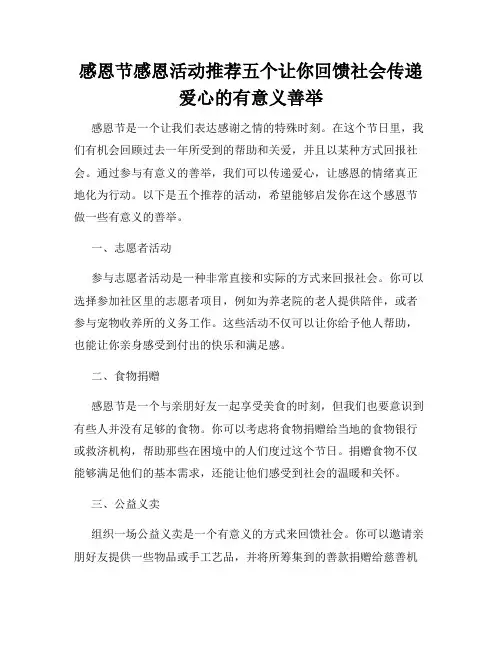 感恩节感恩活动推荐五个让你回馈社会传递爱心的有意义善举

感恩节是一个让我们表达感谢之情的特殊时刻。在这个节日里，我们有机会回顾过去一年所受到的帮助和关爱，并且以某种方式回报社会。通过参与有意义的善举，我们可以传递爱心，让感恩的情绪真正地化为行动。以下是五个推荐的活动，希望能够启发你在这个感恩节做一些有意义的善举。

一、志愿者活动

参与志愿者活动是一种非常直接和实际的方式来回报社会。你可以选择参加社区里的志愿者项目，例如为养老院的老人提供陪伴，或者参与宠物收养所的义务工作。这些活动不仅可以让你给予他人帮助，也能让你亲身感受到付出的快乐和满足感。

二、食物捐赠

感恩节是一个与亲朋好友一起享受美食的时刻，但我们也要意识到有些人并没有足够的食物。你可以考虑将食物捐赠给当地的食物银行或救济机构，帮助那些在困境中的人们度过这个节日。捐赠食物不仅能够满足他们的基本需求，还能让他们感受到社会的温暖和关怀。

三、公益义卖

组织一场公益义卖是一个有意义的方式来回馈社会。你可以邀请亲朋好友提供一些物品或手工艺品，并将所筹集到的善款捐赠给慈善机